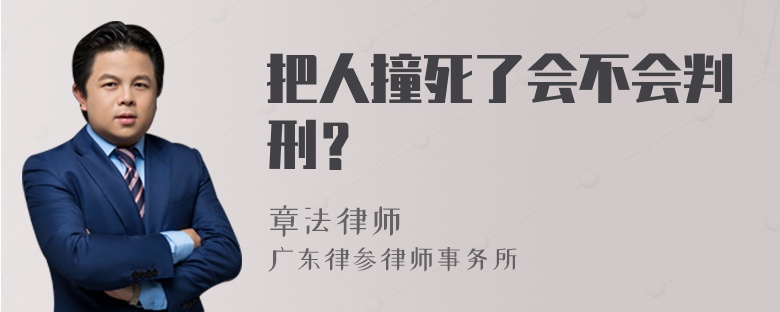 把人撞死了会不会判刑？

章法律师
广东律参律师事务所